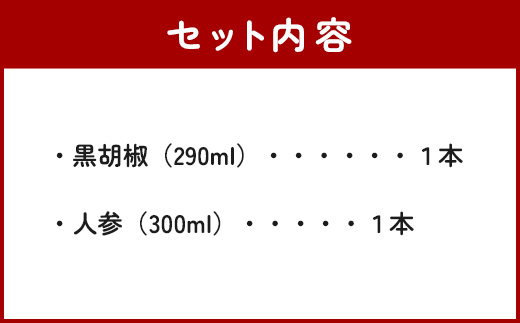 セット内容

・黒胡椒（290ml）・・・・・・・1本

・人参（300ml）・・・・・・1本